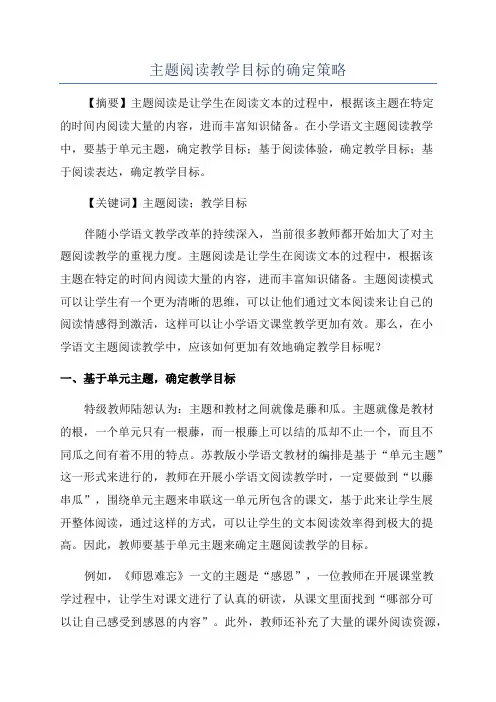 主题阅读教学目标的确定策略

【摘要】主题阅读是让学生在阅读文本的过程中，根据该主题在特定的时间内阅读大量的内容，进而丰富知识储备。在小学语文主题阅读教学中，要基于单元主题，确定教学目标；基于阅读体验，确定教学目标；基于阅读表达，确定教学目标。

【关键词】主题阅读；教学目标

伴随小学语文教学改革的持续深入，当前很多教师都开始加大了对主题阅读教学的重视力度。主题阅读是让学生在阅读文本的过程中，根据该主题在特定的时间内阅读大量的内容，进而丰富知识储备。主题阅读模式可以让学生有一个更为清晰的思维，可以让他们通过文本阅读来让自己的阅读情感得到激活，这样可以让小学语文课堂教学更加有效。那么，在小学语文主题阅读教学中，应该如何更加有效地确定教学目标呢？

一、基于单元主题，确定教学目标

特级教师陆恕认为：主题和教材之间就像是藤和瓜。主题就像是教材的根，一个单元只有一根藤，而一根藤上可以结的瓜却不止一个，而且不同瓜之间有着不用的特点。苏教版小学语文教材的编排是基于“单元主题”这一形式来进行的，教师在开展小学语文阅读教学时，一定要做到“以藤串瓜”，围绕单元主题来串联这一单元所包含的课文，基于此来让学生展开整体阅读，通过这样的方式，可以让学生的文本阅读效率得到极大的提高。因此，教师要基于单元主题来确定主题阅读教学的目标。

例如，《师恩难忘》一文的主题是“感恩”，一位教师在开展课堂教学过程中，让学生对课文进行了认真的研读，从课文里面找到“哪部分可以让自己感受到感恩的内容”。此外，教师还补充了大量的课外阅读资源，